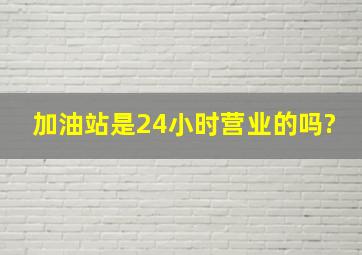 加油站是24小时营业的吗?